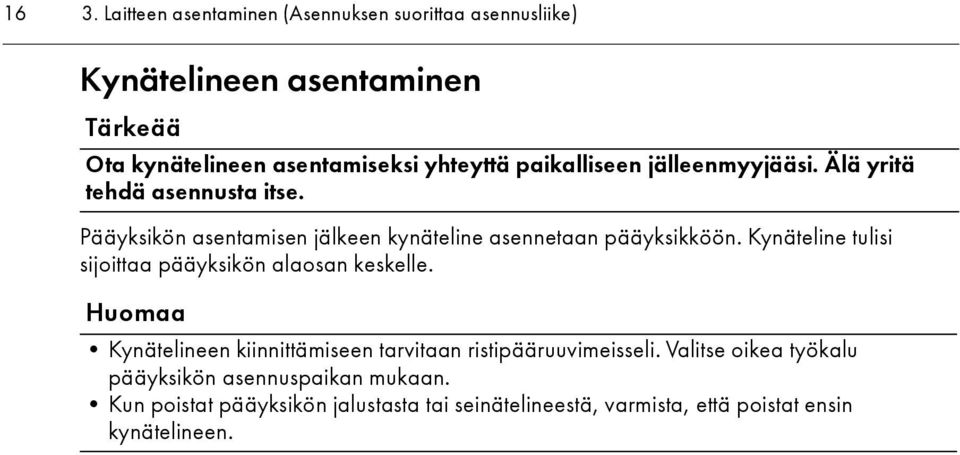 16 3. Laitteen asentaminen (Asennuksen suorittaa asennusliike)

Kynätelineen asentaminen

Tärkeää

Ota kynätelineen asentamiseksi yhteyttä paikalliseen jälleenmyyjääsi. Älä yritä tehdä asennusta itse.

Pääyksikön asentamisen jälkeen kynäteline asennetaan pääyksikköön. Kynäteline tulisi sijoittaa pääyksikön alaosan keskelle.

Huomaa

• Kynätelineen kiinnittämiseen tarvitaan ristipääruuvimeisseli. Valitse oikea työkalu pääyksikön asennuspaikan mukaan.
• Kun poistat pääyksikön jalustasta tai seinätelineestä, varmista, että poistat ensin kynätelineen.